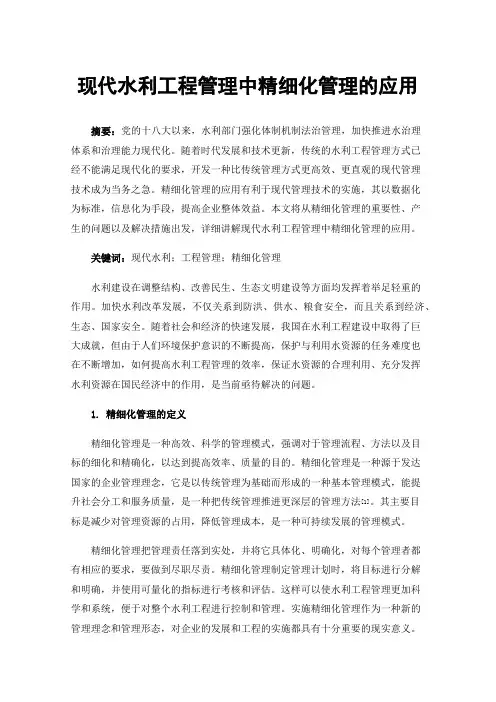 现代水利工程管理中精细化管理的应用

摘要：党的十八大以来，水利部门强化体制机制法治管理，加快推进水治理体系和治理能力现代化。随着时代发展和技术更新，传统的水利工程管理方式已经不能满足现代化的要求，开发一种比传统管理方式更高效、更直观的现代管理技术成为当务之急。精细化管理的应用有利于现代管理技术的实施，其以数据化为标准，信息化为手段，提高企业整体效益。本文将从精细化管理的重要性、产生的问题以及解决措施出发，详细讲解现代水利工程管理中精细化管理的应用。

关键词：现代水利；工程管理；精细化管理

水利建设在调整结构、改善民生、生态文明建设等方面均发挥着举足轻重的作用。加快水利改革发展，不仅关系到防洪、供水、粮食安全，而且关系到经济、生态、国家安全。随着社会和经济的快速发展，我国在水利工程建设中取得了巨大成就，但由于人们环境保护意识的不断提高，保护与利用水资源的任务难度也在不断增加，如何提高水利工程管理的效率，保证水资源的合理利用、充分发挥水利资源在国民经济中的作用，是当前亟待解决的问题。

1. 精细化管理的定义

精细化管理是一种高效、科学的管理模式，强调对于管理流程、方法以及目标的细化和精确化，以达到提高效率、质量的目的。精细化管理是一种源于发达国家的企业管理理念，它是以传统管理为基础而形成的一种基本管理模式，能提升社会分工和服务质量，是一种把传统管理推进更深层的管理方法[1]。其主要目标是减少对管理资源的占用，降低管理成本，是一种可持续发展的管理模式。

精细化管理把管理责任落到实处，并将它具体化、明确化，对每个管理者都有相应的要求，要做到尽职尽责。精细化管理制定管理计划时，将目标进行分解和明确，并使用可量化的指标进行考核和评估。这样可以使水利工程管理更加科学和系统，便于对整个水利工程进行控制和管理。实施精细化管理作为一种新的管理理念和管理形态，对企业的发展和工程的实施都具有十分重要的现实意义。